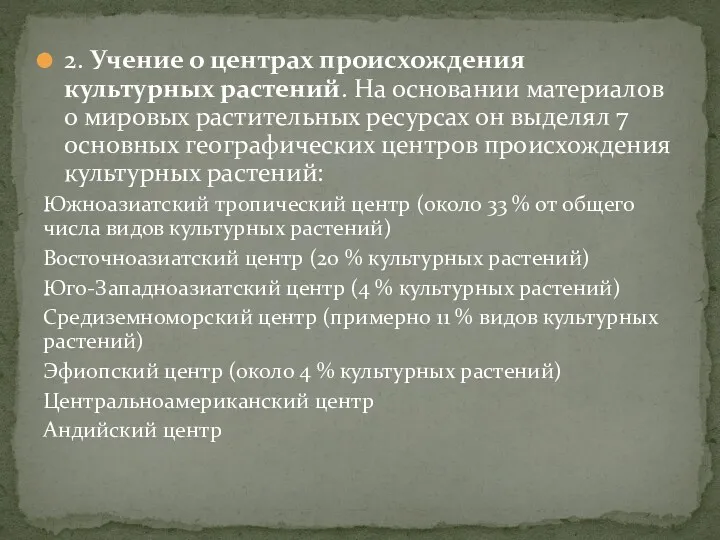 2. Учение о центрах происхождения культурных растений. На основании материалов о мировых растительных ресурсах он выделял 7 основных географических центров происхождения культурных растений:

Южноазиатский тропический центр (около 33 % от общего числа видов культурных растений)

Восточноазиатский центр (20 % культурных растений)

Юго-Западноазиатский центр (4 % культурных растений)

Средиземноморский центр (примерно 11 % видов культурных растений)

Эфиопский центр (около 4 % культурных растений)

Центральноамериканский центр

Андийский центр